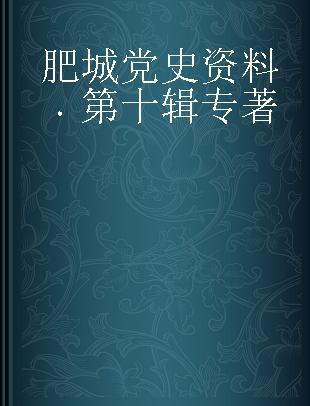 肥城党史资料·第十辑专著